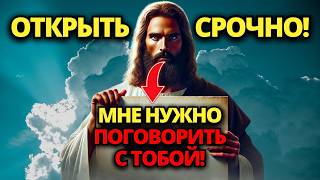 ОТКРЫТЬ СРОЧНО!

МНЕ НУЖНО
ПОГОВОРИТЬ
С ТОБОЙ!